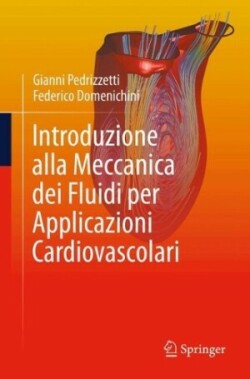 Gianni Pedrizzetti
Federico Domenichini

Introduzione alla Meccanica dei Fluidi per Applicazioni Cardiovascolari

Springer